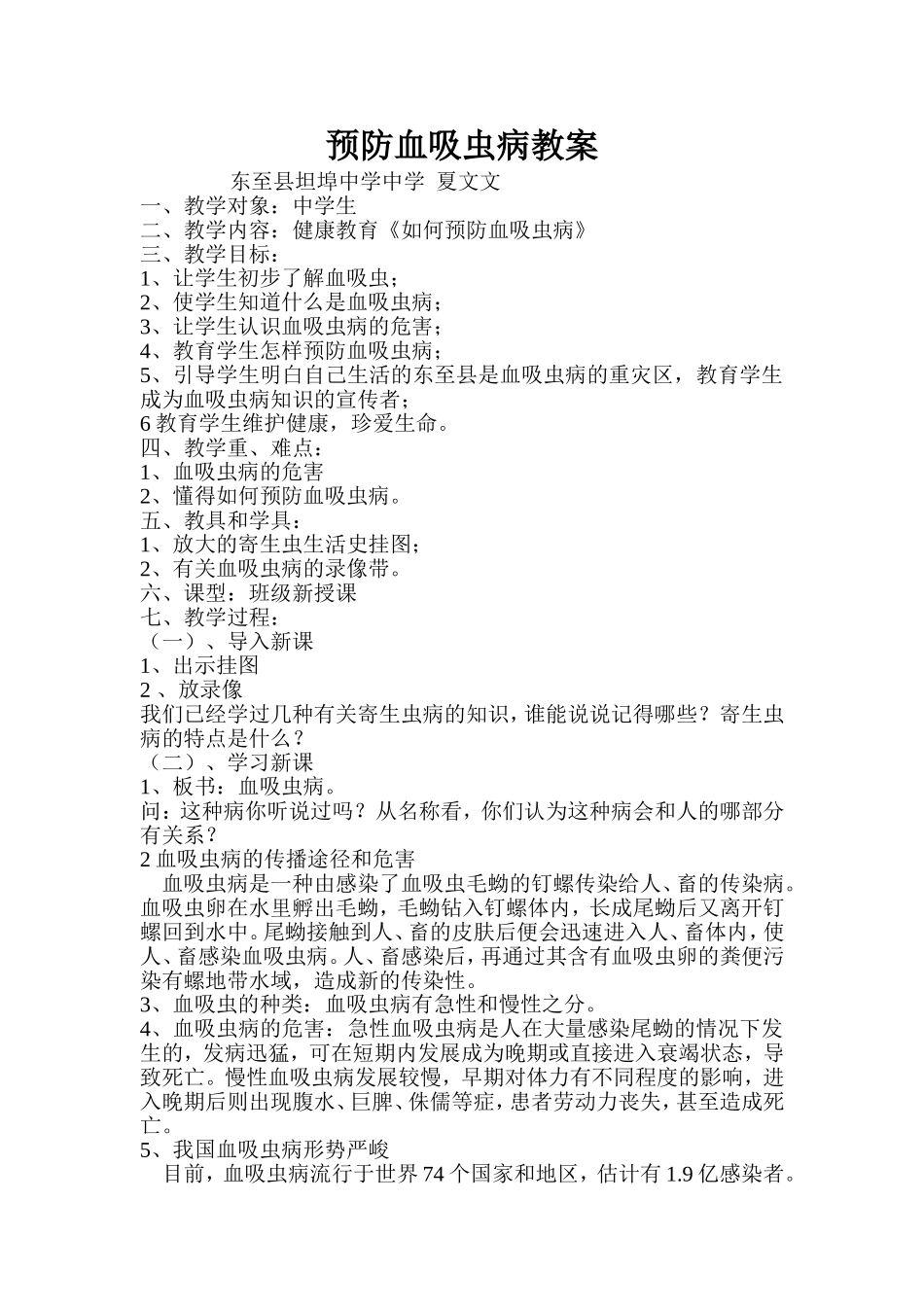 预防血吸虫病教案

东至县坦埠中学中学 夏文文

一、教学对象：中学生
二、教学内容：健康教育《如何预防血吸虫病》
三、教学目标：
1、让学生初步了解血吸虫；
2、使学生知道什么是血吸虫病；
3、让学生认识血吸虫病的危害；
4、教育学生怎样预防血吸虫病；
5、引导学生明白自己生活的东至县是血吸虫病的重灾区，教育学生成为血吸虫病知识的宣传者；
6 教育学生维护健康，珍爱生命。
四、教学重、难点：
1、血吸虫病的危害
2、懂得如何预防血吸虫病。
五、教具和学具：
1、放大的寄生虫生活史挂图；
2、有关血吸虫病的录像带。
六、课型：班级新授课
七、教学过程：
（一）、导入新课
1、出示挂图
2 、放录像
我们已经学过几种有关寄生虫病的知识，谁能说说记得哪些？寄生虫病的特点是什么？
（二）、学习新课
1、板书：血吸虫病。
问：这种病你听说过吗？从名称看，你们认为这种病会和人的哪部分有关系？
2 血吸虫病的传播途径和危害

血吸虫病是一种由感染了血吸虫毛蚴的钉螺传染给人、畜的传染病。血吸虫卵在水里孵出毛蚴，毛蚴钻入钉螺体内，长成尾蚴后又离开钉螺回到水中。尾蚴接触到人、畜的皮肤后便会迅速进入人、畜体内，使人、畜感染血吸虫病。人、畜感染后，再通过其含有血吸虫卵的粪便污染有螺地带水域，造成新的传染性。
3、血吸虫的种类：血吸虫病有急性和慢性之分。
4、血吸虫病的危害：急性血吸虫病是人在大量感染尾蚴的情况下发生的，发病迅猛，可在短期内发展成为晚期或直接进入衰竭状态，导致死亡。慢性血吸虫病发展较慢，早期对体力有不同程度的影响，进入晚期后则出现腹水、巨脾、侏儒等症，患者劳动力丧失，甚至造成死亡。
5、我国血吸虫病形势严峻

目前，血吸虫病流行于世界 74 个国家和地区，估计有 1.9 亿感染者。